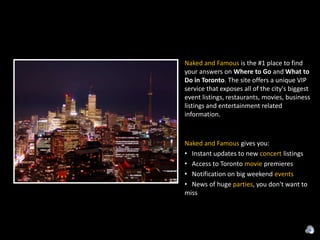 Naked and Famous is the #1 place to find your answers on Where to Go and What to Do in Toronto. The site offers a unique VIP service that exposes all of the city's biggest event listings, restaurants, movies, business listings and entertainment related information.

Naked and Famous gives you:

• Instant updates to new concert listings
• Access to Toronto movie premieres
• Notification on big weekend events
• News of huge parties, you don't want to miss